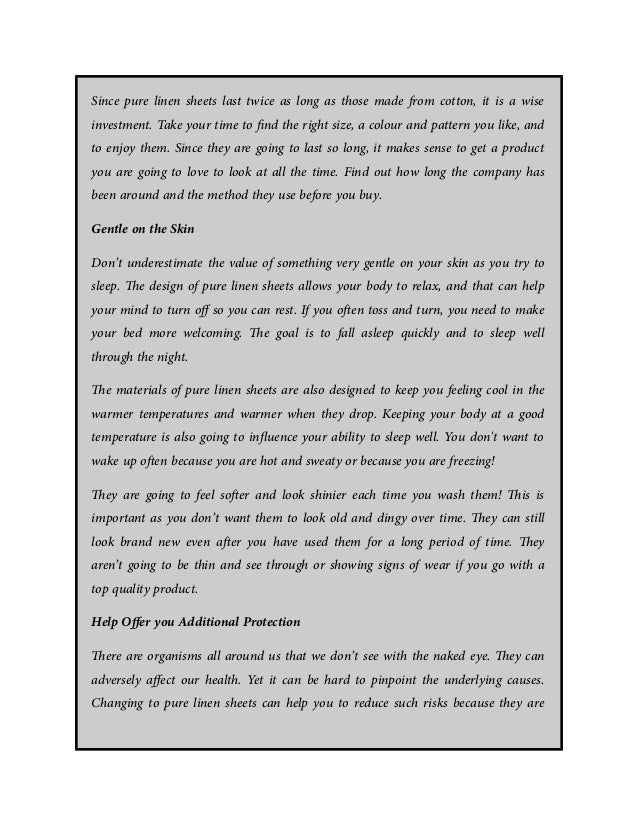 Since pure linen sheets last twice as long as those made from cotton, it is a wise investment. Take your time to find the right size, a colour and pattern you like, and to enjoy them. Since they are going to last so long, it makes sense to get a product you are going to love to look at all the time. Find out how long the company has been around and the method they use before you buy.

Gentle on the Skin

Don't underestimate the value of something very gentle on your skin as you try to sleep. The design of pure linen sheets allows your body to relax, and that can help your mind to turn off so you can rest. If you often toss and turn, you need to make your bed more welcoming. The goal is to fall asleep quickly and to sleep well through the night.

The materials of pure linen sheets are also designed to keep you feeling cool in the warmer temperatures and warmer when they drop. Keeping your body at a good temperature is also going to influence your ability to sleep well. You don't want to wake up often because you are hot and sweaty or because you are freezing!

They are going to feel softer and look shinier each time you wash them! This is important as you don't want them to look old and dingy over time. They can still look brand new even after you have used them for a long period of time. They aren't going to be thin and see through or showing signs of wear if you go with a top quality product.

Help Offer you Additional Protection

There are organisms all around us that we don't see with the naked eye. They can adversely affect our health. Yet it can be hard to pinpoint the underlying causes. Changing to pure linen sheets can help you to reduce such risks because they are